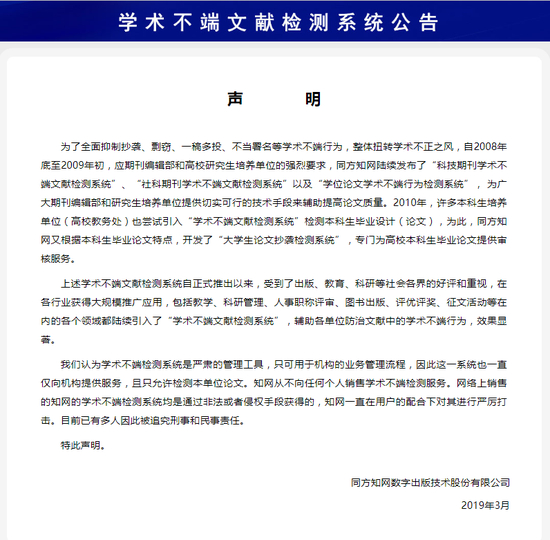 学术不端文献检测系统公告

声　　明

为了全面抑制抄袭、剽窃、一稿多投、不当署名等学术不端行为，整体扭转学术不正之风，自2008年底至2009年初，应期刊编辑部和高校研究生培养单位的强烈要求，同方知网陆续发布了“科技期刊学术不端文献检测系统”、“社科期刊学术不端文献检测系统”以及“学位论文学术不端行为检测系统”，为广大期刊编辑部和研究生培养单位提供切实可行的技术手段来辅助提高论文质量。2010年，许多本科生培养单位（高校教务处）也尝试引入“学术不端文献检测系统”检测本科生毕业设计（论文），为此，同方知网又根据本科生毕业论文特点，开发了“大学生论文抄袭检测系统”，专门为高校本科生毕业论文提供审核服务。

上述学术不端文献检测系统自正式推出以来，受到了出版、教育、科研等社会各界的好评和重视，在各行业获得大规模推广应用，包括教学、科研管理、人事职称评审、图书出版、评优评奖、征文活动等在内的各个领域都陆续引入了“学术不端文献检测系统”，辅助各单位防治文献中的学术不端行为，效果显著。

我们认为学术不端检测系统是严肃的管理工具，只可用于机构的业务管理流程，因此这一系统也一直仅向机构提供服务，且只允许检测本单位论文。知网从不向任何个人销售学术不端检测服务。网络上销售的知网的学术不端检测系统均是通过非法或者侵权手段获得的，知网一直在用户的配合下对其进行严厉打击。目前已有多人因此被追究刑事和民事责任。

特此声明。

同方知网数字出版技术股份有限公司

2019年3月